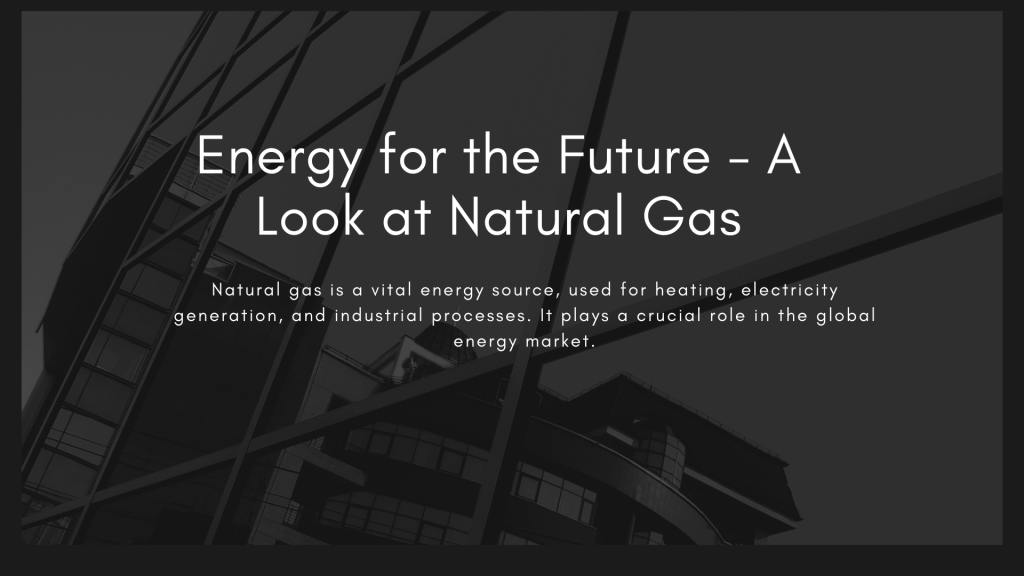 Energy for the Future - A Look at Natural Gas

Natural gas is a vital energy source, used for heating, electricity generation, and industrial processes. It plays a crucial role in the global energy market.